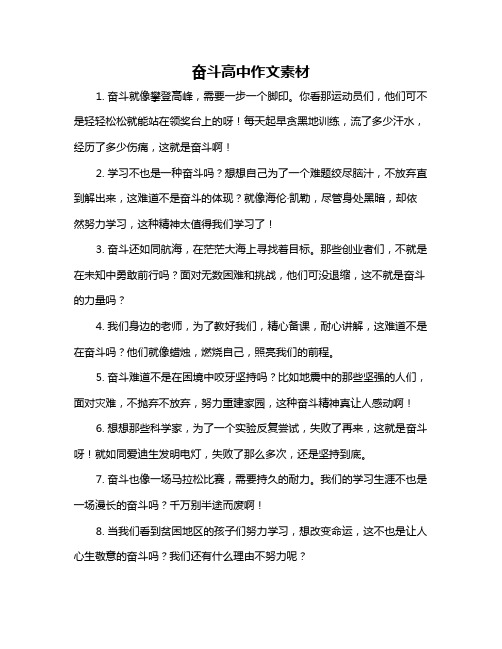 奋斗高中作文素材

1. 奋斗就像攀登高峰，需要一步一个脚印。你看那运动员们，他们可不是轻轻松松就能站在领奖台上的呀！每天起早贪黑地训练，流了多少汗水，经历了多少伤痛，这就是奋斗啊！

2. 学习不也是一种奋斗吗？想想自己为了一个难题绞尽脑汁，不放弃直到解出来，这难道不是奋斗的体现？就像海伦·凯勒，尽管身处黑暗，却依然努力学习，这种精神太值得我们学习了！

3. 奋斗还如同航海，在茫茫大海上寻找着目标。那些创业者们，不就是在未知中勇敢前行吗？面对无数困难和挑战，他们可没退缩，这不就是奋斗的力量吗？

4. 我们身边的老师，为了教好我们，精心备课，耐心讲解，这难道不是在奋斗吗？他们就像蜡烛，燃烧自己，照亮我们的前程。

5. 奋斗难道不是在困境中咬牙坚持吗？比如地震中的那些坚强的人们，面对灾难，不抛弃不放弃，努力重建家园，这种奋斗精神真让人感动啊！

6. 想想那些科学家，为了一个实验反复尝试，失败了再来，这就是奋斗呀！就如同爱迪生发明电灯，失败了那么多次，还是坚持到底。

7. 奋斗也像一场马拉松比赛，需要持久的耐力。我们的学习生涯不也是一场漫长的奋斗吗？千万别半途而废啊！

8. 当我们看到贫困地区的孩子们努力学习，想改变命运，这不也是让人心生敬意的奋斗吗？我们还有什么理由不努力呢？